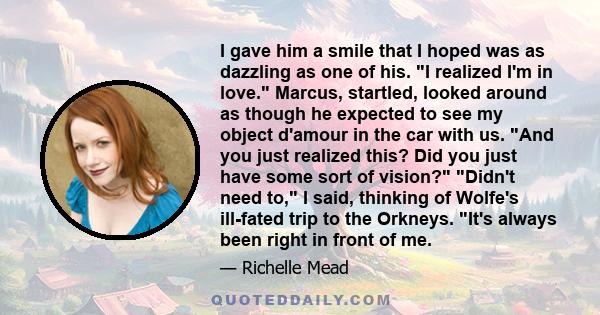 I gave him a smile that I hoped was as dazzling as one of his. "I realized I'm in love." Marcus, startled, looked around as though he expected to see my object d'amour in the car with us. "And you just realized this? Did you just have some sort of vision?" "Didn't need to," I said, thinking of Wolfe's ill-fated trip to the Orkneys. "It's always been right in front of me.

— Richelle Mead

QUOTEDDAILY.COM